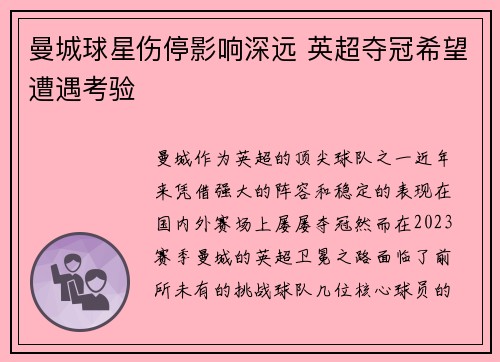 曼城球星伤停影响深远 英超夺冠希望遭遇考验

曼城作为英超的顶尖球队之一近年来凭借强大的阵容和稳定的表现在国内外赛场上屡屡夺冠然而在2023赛季曼城的英超卫冕之路面临了前所未有的挑战球队几位核心球员的